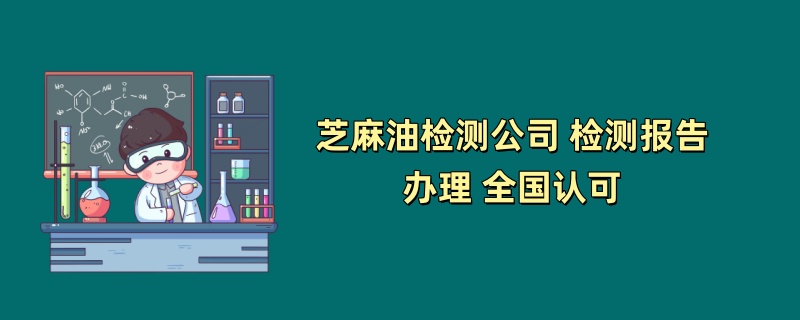 芝麻油检测公司 检测报告
办理 全国认可